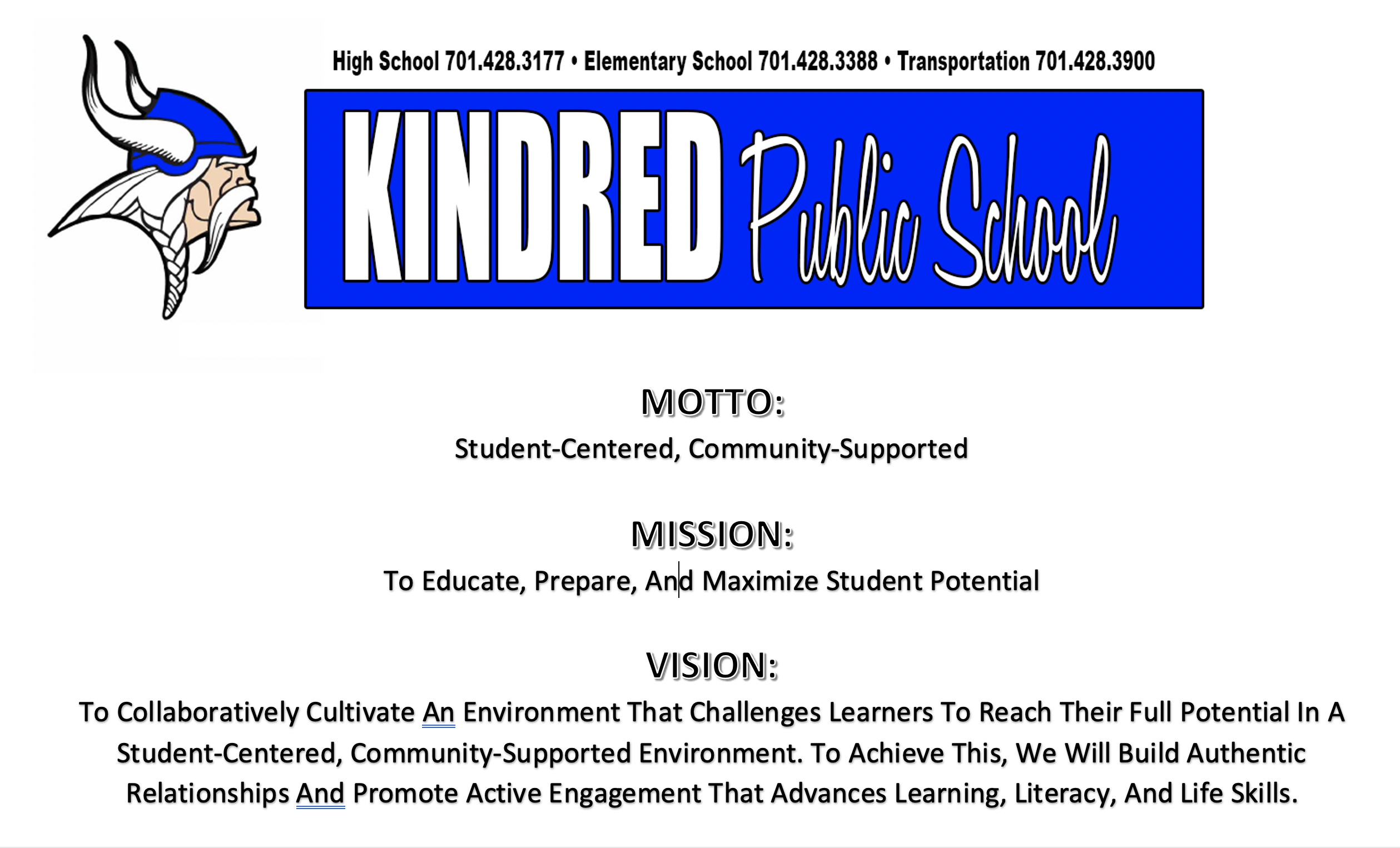 High School 701.428.3177 • Elementary School 701.428.3388 • Transportation 701.428.3900

KINDRED Public School

MOTTO:
Student-Centered, Community-Supported

MISSION:
To Educate, Prepare, And Maximize Student Potential

VISION:
To Collaboratively Cultivate An Environment That Challenges Learners To Reach Their Full Potential In A Student-Centered, Community-Supported Environment. To Achieve This, We Will Build Authentic Relationships And Promote Active Engagement That Advances Learning, Literacy, And Life Skills.